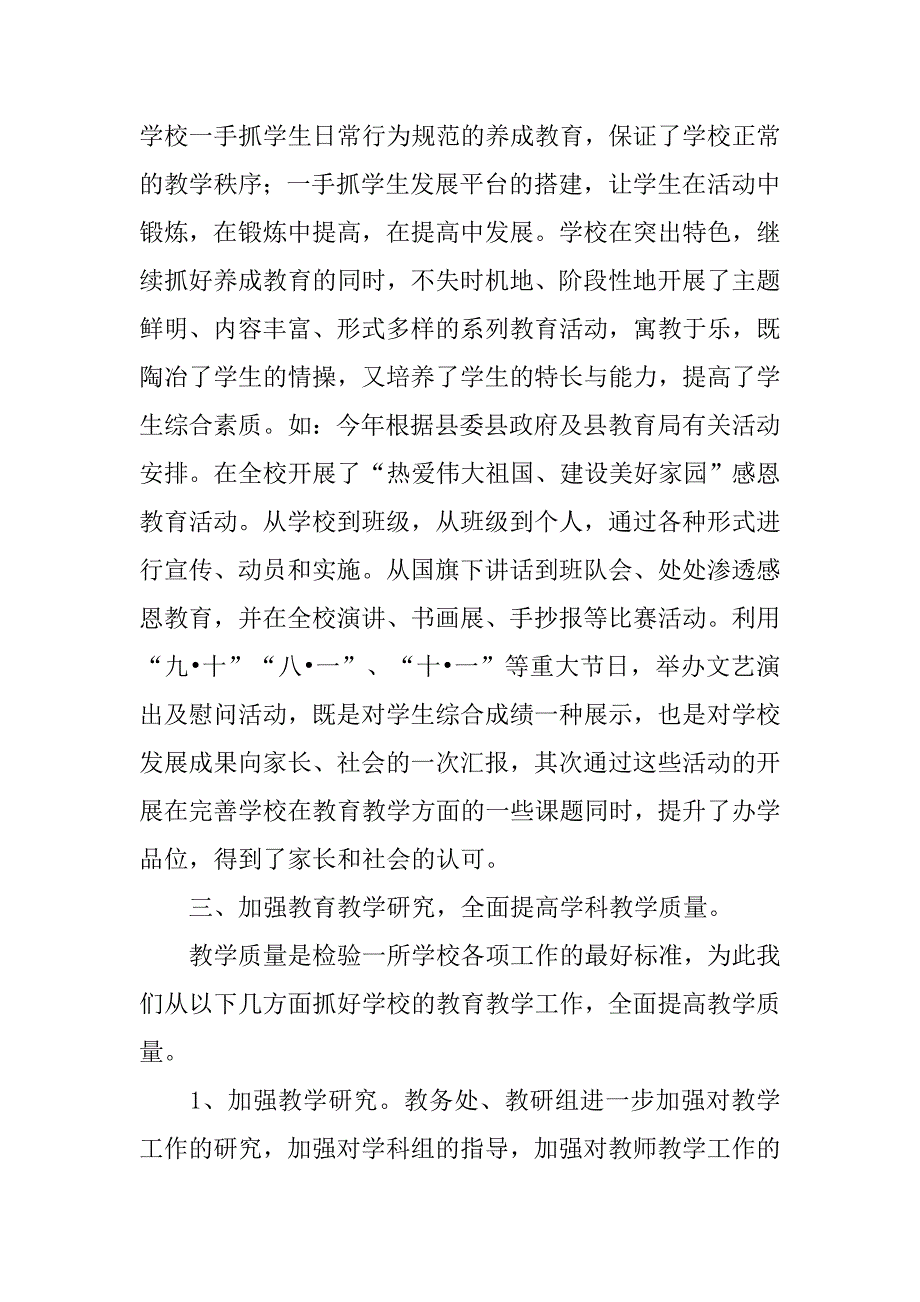 学校一手抓学生日常行为规范的养成教育，保证了学校正常的教学秩序；一手抓学生发展平台的搭建，让学生在活动中锻炼，在锻炼中提高，在提高中发展。学校在突出特色，继续抓好养成教育的同时，不失时机地、阶段性地开展了主题鲜明、内容丰富、形式多样的系列教育活动，寓教于乐，既陶冶了学生的情操，又培养了学生的特长与能力，提高了学生综合素质。如：今年根据县委县政府及县教育局有关活动安排。在全校开展了“热爱伟大祖国、建设美好家园”感恩教育活动。从学校到班级，从班级到个人，通过各种形式进行宣传、动员和实施。从国旗下讲话到班队会、处处渗透感恩教育，并在全校演讲、书画展、手抄报等比赛活动。利用“九•十”“八•一”、“十•一”等重大节日，举办文艺演出及慰问活动，既是对学生综合成绩一种展示，也是对学校发展成果向家长、社会的一次汇报，其次通过这些活动的开展在完善学校在教育教学方面的一些课题同时，提升了办学品位，得到了家长和社会的认可。

三、加强教育教学研究，全面提高学科教学质量。

教学质量是检验一所学校各项工作的最好标准，为此我们从以下几方面抓好学校的教育教学工作，全面提高教学质量。

1、加强教学研究。教务处、教研组进一步加强对教学工作的研究，加强对学科组的指导，加强对教师教学工作的